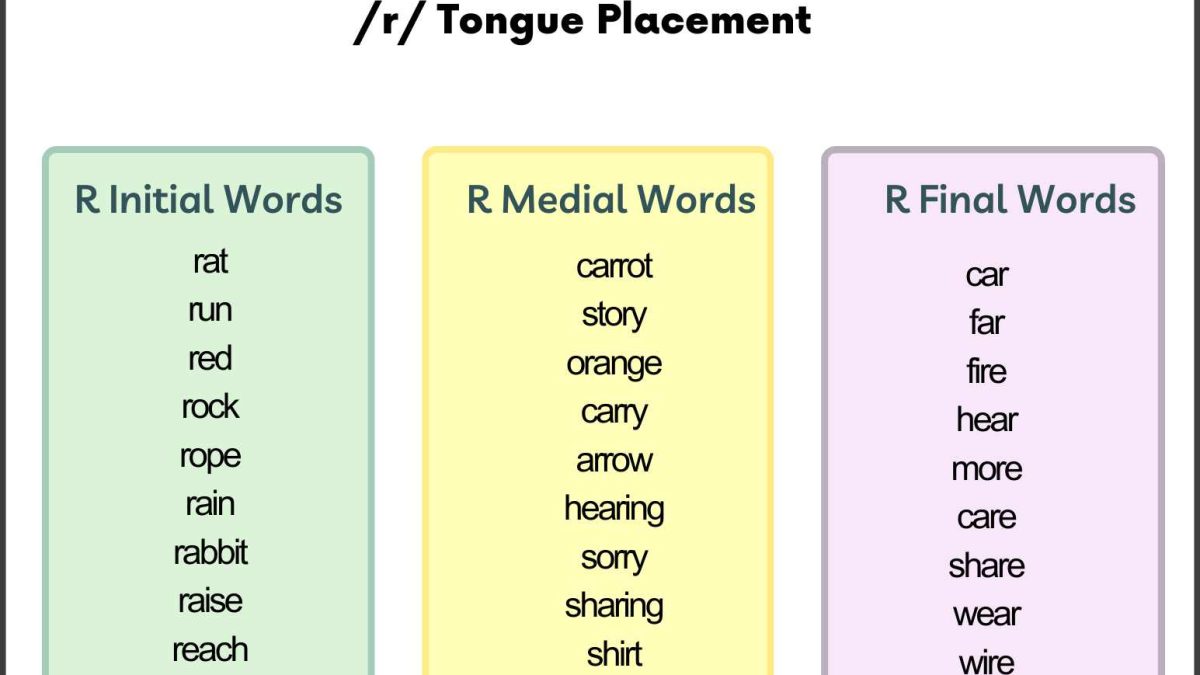 /r/ Tongue Placement

R Initial Words
rat
run
red
rock
rope
rain
rabbit
raise
reach

R Medial Words
carrot
story
orange
carry
arrow
hearing
sorry
sharing
shirt

R Final Words
car
far
fire
hear
more
care
share
wear
wire